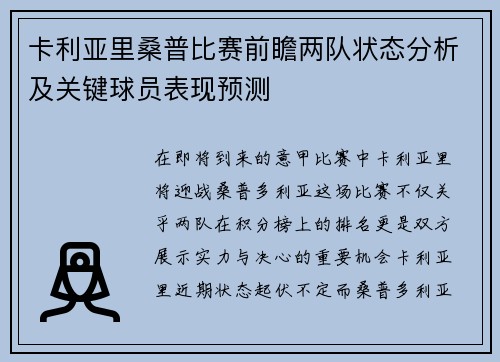 卡利亚里桑普比赛前瞻两队状态分析及关键球员表现预测

在即将到来的意甲比赛中卡利亚里将迎战桑普多利亚这场比赛不仅关乎两队在积分榜上的排名更是双方展示实力与决心的重要机会卡利亚里近期状态起伏不定而桑普多利亚